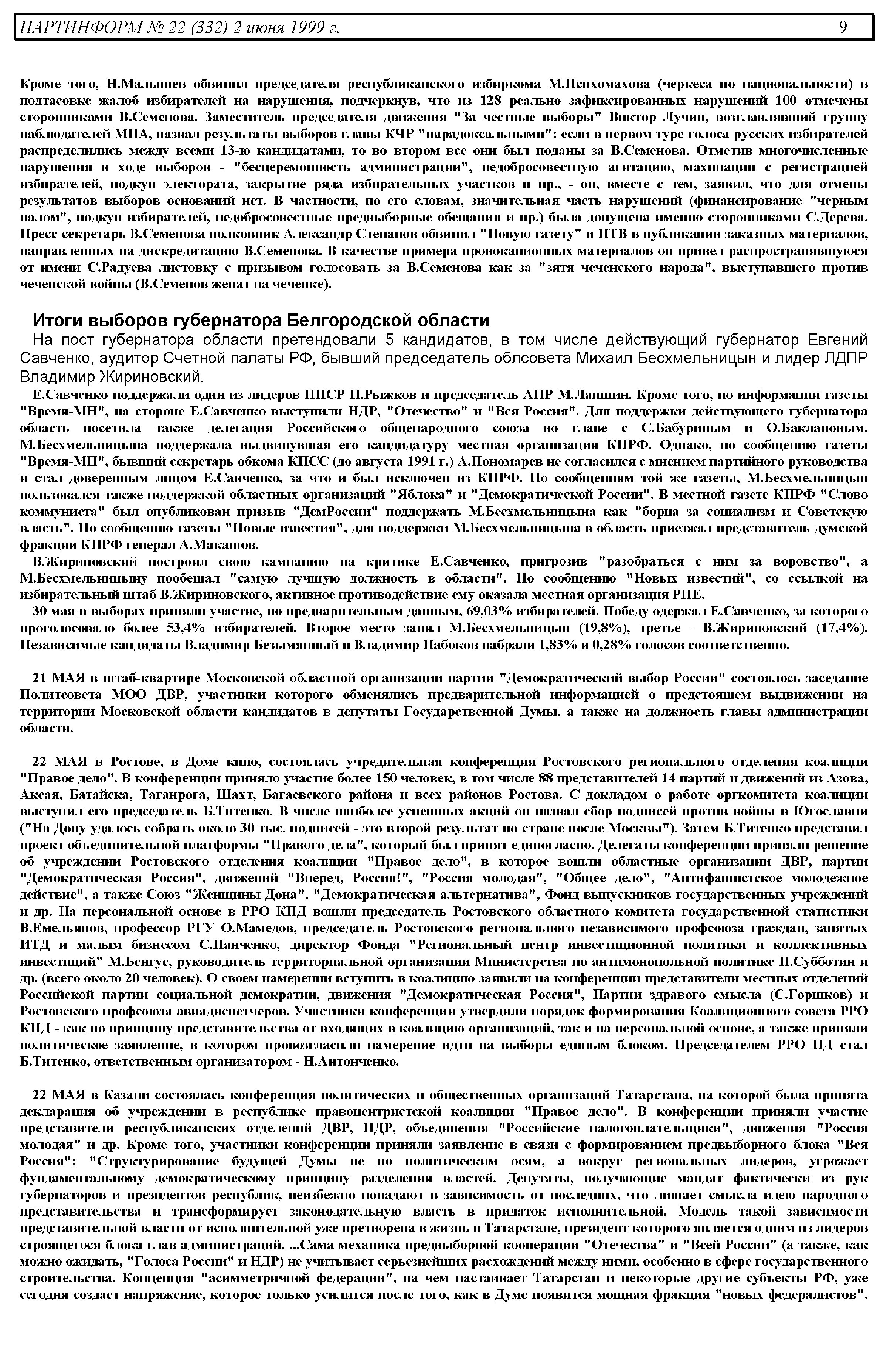 ПАРТИНФОРМ № 22 (332) 2 июня 1999 г. 9

Кроме того, Н.Малышев обвинил председателя республиканского избиркома М.Психомахова (черкеса по национальности) в подтасовке жалоб избирателей на нарушения, подчеркнув, что из 128 реально зафиксированных нарушений 100 отмечены сторонниками В.Семенова. Заместитель председателя движения "За честные выборы" Виктор Лучин, возглавлявший группу наблюдателей МПА, назвал результаты выборов главы КЧР "парадоксальными": если в первом туре голоса русских избирателей распределились между всеми 13-ю кандидатами, то во втором все они был поданы за В.Семенова. Отметив многочисленные нарушения в ходе выборов - "бесцеремонность администрации", недобросовестную агитацию, махинации с регистрацией избирателей, подкуп электората, закрытие ряда избирательных участков и пр., - он, вместе с тем, заявил, что для отмены результатов выборов оснований нет. В частности, по его словам, значительная часть нарушений (финансирование "черным налом", подкуп избирателей, недобросовестные предвыборные обещания и пр.) была допущена именно сторонниками С.Дерева. Пресс-секретарь В.Семенова полковник Александр Степанов обвинил "Новую газету" и НТВ в публикации заказных материалов, направленных на дискредитацию В.Семенова. В качестве примера провокационных материалов он привел распространявшуюся от имени С.Радуева листовку с призывом голосовать за В.Семенова как за "зятя чеченского народа", выступавшего против чеченской войны (В.Семенов женат на чеченке).

Итоги выборов губернатора Белгородской области
На пост губернатора области претендовали 5 кандидатов, в том числе действующий губернатор Евгений Савченко, аудитор Счетной палаты РФ, бывший председатель облсовета Михаил Бесхмельницын и лидер ЛДПР Владимир Жириновский.
Е.Савченко поддержали один из лидеров НПСР Н.Рыжков и председатель АПР М.Лапшин. Кроме того, по информации газеты "Время-МН", на стороне Е.Савченко выступили НДР, "Отечество" и "Вся Россия". Для поддержки действующего губернатора область посетила также делегация Российского общенародного союза во главе с С.Бабуриным и О.Баклановым. М.Бесхмельницына поддержала выдвинувшая его кандидатуру местная организация КПРФ. Однако, по сообщению газеты "Время-МН", бывший секретарь обкома КПСС (до августа 1991 г.) А.Пономарев не согласился с мнением партийного руководства и стал доверенным лицом Е.Савченко, за что и был исключен из КПРФ. По сообщениям той же газеты, М.Бесхмельницын пользовался также поддержкой областных организаций "Яблока" и "Демократической России". В местной газете КПРФ "Слово коммуниста" был опубликован призыв "ДемРоссии" поддержать М.Бесхмельницына как "борца за социализм и Советскую власть". По сообщению газеты "Новые известия", для поддержки М.Бесхмельницына в область приезжал представитель думской фракции КПРФ генерал А.Макашов.
В.Жириновский построил свою кампанию на критике Е.Савченко, пригрозив "разобраться с ним за воровство", а М.Бесхмельницыну пообещал "самую лучшую должность в области". По сообщению "Новых известий", со ссылкой на избирательный штаб В.Жириновского, активное противодействие ему оказала местная организация РНЕ.
30 мая в выборах приняли участие, по предварительным данным, 69,03% избирателей. Победу одержал Е.Савченко, за которого проголосовало более 53,4% избирателей. Второе место занял М.Бесхмельницын (19,8%), третье - В.Жириновский (17,4%). Независимые кандидаты Владимир Безымянный и Владимир Набоков набрали 1,83% и 0,28% голосов соответственно.

21 МАЯ в штаб-квартире Московской областной организации партии "Демократический выбор России" состоялось заседание Политсовета МОО ДВР, участники которого обменялись предварительной информацией о предстоящем выдвижении на территории Московской области кандидатов в депутаты Государственной Думы, а также на должность главы администрации области.

22 МАЯ в Ростове, в Доме кино, состоялась учредительная конференция Ростовского регионального отделения коалиции "Правое дело". В конференции приняло участие более 150 человек, в том числе 88 представителей 14 партий и движений из Азова, Аксая, Батайска, Таганрога, Шахт, Багаевского района и всех районов Ростова. С докладом о работе оргкомитета коалиции выступил его председатель Б.Титенко. В числе наиболее успешных акций он назвал сбор подписей против войны в Югославии ("На Дону удалось собрать около 30 тыс. подписей - это второй результат по стране после Москвы"). Затем Б.Титенко представил проект объединительной платформы "Правого дела", который был принят единогласно. Делегаты конференции приняли решение об учреждении Ростовского отделения коалиции "Правое дело", в которое вошли областные организации ДВР, партии "Демократическая Россия", движений "Вперед, Россия!", "Россия молодая", "Общее дело", "Антифашистское молодежное действие", а также Союз "Женщины Дона", "Демократическая альтернатива", Фонд выпускников государственных учреждений и др. На персональной основе в РРО КПД вошли председатель Ростовского областного комитета государственной статистики В.Емельянов, профессор РГУ О.Мамедов, председатель Ростовского регионального независимого профсоюза граждан, занятых ИТД и малым бизнесом С.Панченко, директор Фонда "Региональный центр инвестиционной политики и коллективных инвестиций" М.Бенгус, руководитель территориальной организации Министерства по антимонопольной политике П.Субботин и др. (всего около 20 человек). О своем намерении вступить в коалицию заявили на конференции представители местных отделений Российской партии социальной демократии, движения "Демократическая Россия", Партии здравого смысла (С.Горшков) и Ростовского профсоюза авиадиспетчеров. Участники конференции утвердили порядок формирования Коалиционного совета РРО КПД - как по принципу представительства от входящих в коалицию организаций, так и на персональной основе, а также приняли политическое заявление, в котором провозгласили намерение идти на выборы единым блоком. Председателем РРО ПД стал Б.Титенко, ответственным организатором - Н.Антонченко.

22 МАЯ в Казани состоялась конференция политических и общественных организаций Татарстана, на которой была принята декларация об учреждении в республике правоцентристской коалиции "Правое дело". В конференции приняли участие представители республиканских отделений ДВР, ПДР, объединения "Российские налогоплательщики", движения "Россия молодая" и др. Кроме того, участники конференции приняли заявление в связи с формированием предвыборного блока "Вся Россия": "Структурирование будущей Думы не по политическим осям, а вокруг региональных лидеров, угрожает фундаментальному демократическому принципу разделения властей. Депутаты, получающие мандат фактически из рук губернаторов и президентов республик, неизбежно попадают в зависимость от последних, что лишает смысла идею народного представительства и трансформирует законодательную власть в придаток исполнительной. Модель такой зависимости представительной власти от исполнительной уже претворена в жизнь в Татарстане, президент которого является одним из лидеров строящегося блока глав администраций. ...Сама механика предвыборной кооперации "Отечества" и "Всей России" (а также, как можно ожидать, "Голоса России" и НДР) не учитывает серьезнейших расхождений между ними, особенно в сфере государственного строительства. Концепция "асимметричной федерации", на чем настаивает Татарстан и некоторые другие субъекты РФ, уже сегодня создает напряжение, которое только усилится после того, как в Думе появится мощная фракция "новых федералистов".